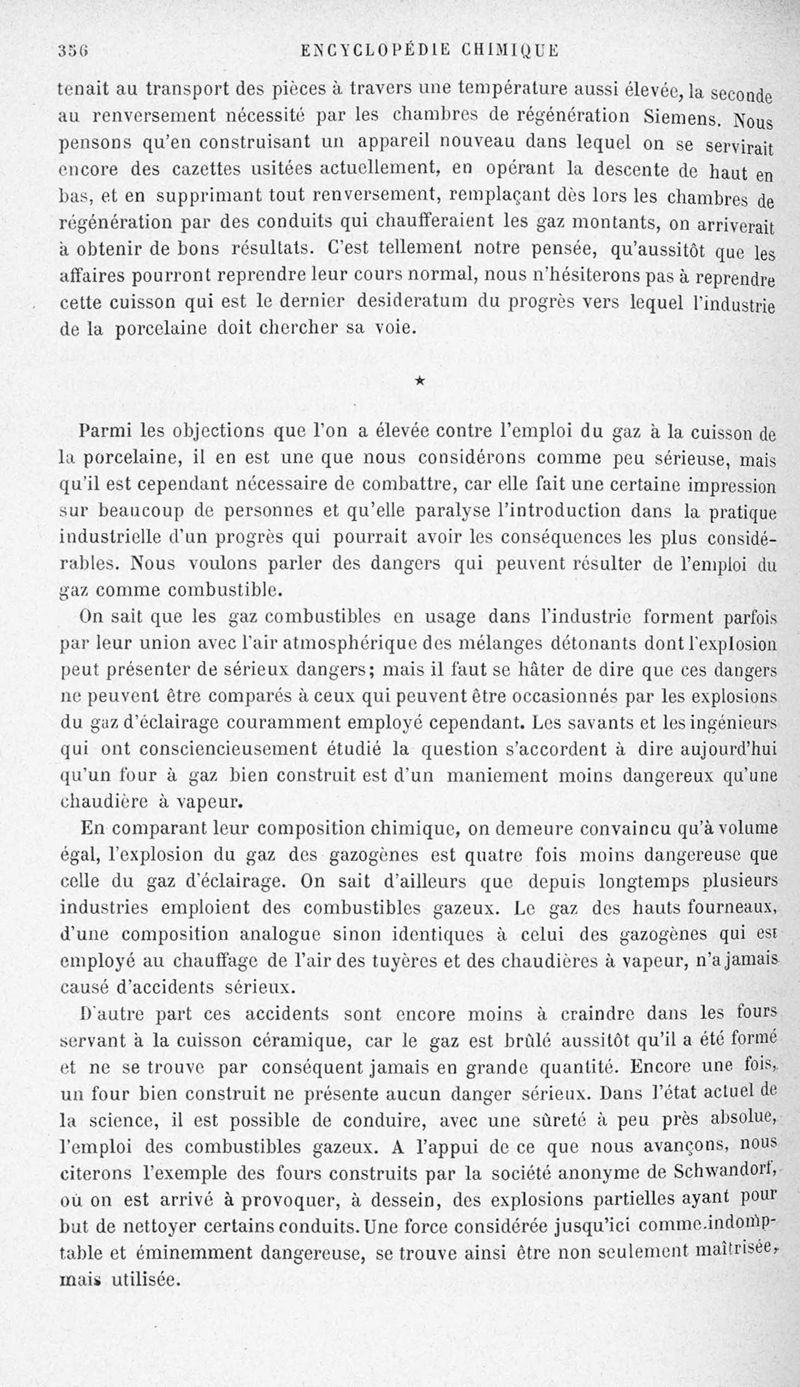 356 ENCYCLOPÉDIE CHIMIQUE

tenait au transport des pièces à travers une température aussi élevée, la seconde au renversement nécessité par les chambres de régénération Siemens. Nous pensons qu'en construisant un appareil nouveau dans lequel on se servirait encore des cazettes usitées actuellement, en opérant la descente de haut en bas, et en supprimant tout renversement, remplaçant dès lors les chambres de régénération par des conduits qui chaufferaient les gaz montants, on arriverait à obtenir de bons résultats. C'est tellement notre pensée, qu'aussitôt que les affaires pourront reprendre leur cours normal, nous n'hésiterons pas à reprendre cette cuisson qui est le dernier desideratum du progrès vers lequel l'industrie de la porcelaine doit chercher sa voie.

★

Parmi les objections que l'on a élevée contre l'emploi du gaz à la cuisson de la porcelaine, il en est une que nous considérons comme peu sérieuse, mais qu'il est cependant nécessaire de combattre, car elle fait une certaine impression sur beaucoup de personnes et qu'elle paralyse l'introduction dans la pratique industrielle d'un progrès qui pourrait avoir les conséquences les plus considérables. Nous voulons parler des dangers qui peuvent résulter de l'emploi du gaz comme combustible.

On sait que les gaz combustibles en usage dans l'industrie forment parfois par leur union avec l'air atmosphérique des mélanges détonants dont l'explosion peut présenter de sérieux dangers; mais il faut se hâter de dire que ces dangers ne peuvent être comparés à ceux qui peuvent être occasionnés par les explosions du gaz d'éclairage couramment employé cependant. Les savants et les ingénieurs qui ont consciencieusement étudié la question s'accordent à dire aujourd'hui qu'un four à gaz bien construit est d'un maniement moins dangereux qu'une chaudière à vapeur.

En comparant leur composition chimique, on demeure convaincu qu'à volume égal, l'explosion du gaz des gazogènes est quatre fois moins dangereuse que celle du gaz d'éclairage. On sait d'ailleurs que depuis longtemps plusieurs industries emploient des combustibles gazeux. Le gaz des hauts fourneaux, d'une composition analogue sinon identiques à celui des gazogènes qui est employé au chauffage de l'air des tuyères et des chaudières à vapeur, n'a jamais causé d'accidents sérieux.

D'autre part ces accidents sont encore moins à craindre dans les fours servant à la cuisson céramique, car le gaz est brûlé aussitôt qu'il a été formé et ne se trouve par conséquent jamais en grande quantité. Encore une fois, un four bien construit ne présente aucun danger sérieux. Dans l'état actuel de la science, il est possible de conduire, avec une sûreté à peu près absolue, l'emploi des combustibles gazeux. A l'appui de ce que nous avançons, nous citerons l'exemple des fours construits par la société anonyme de Schwandorf, où on est arrivé à provoquer, à dessein, des explosions partielles ayant pour but de nettoyer certains conduits. Une force considérée jusqu'ici comme indomptable et éminemment dangereuse, se trouve ainsi être non seulement maîtrisée, mais utilisée.